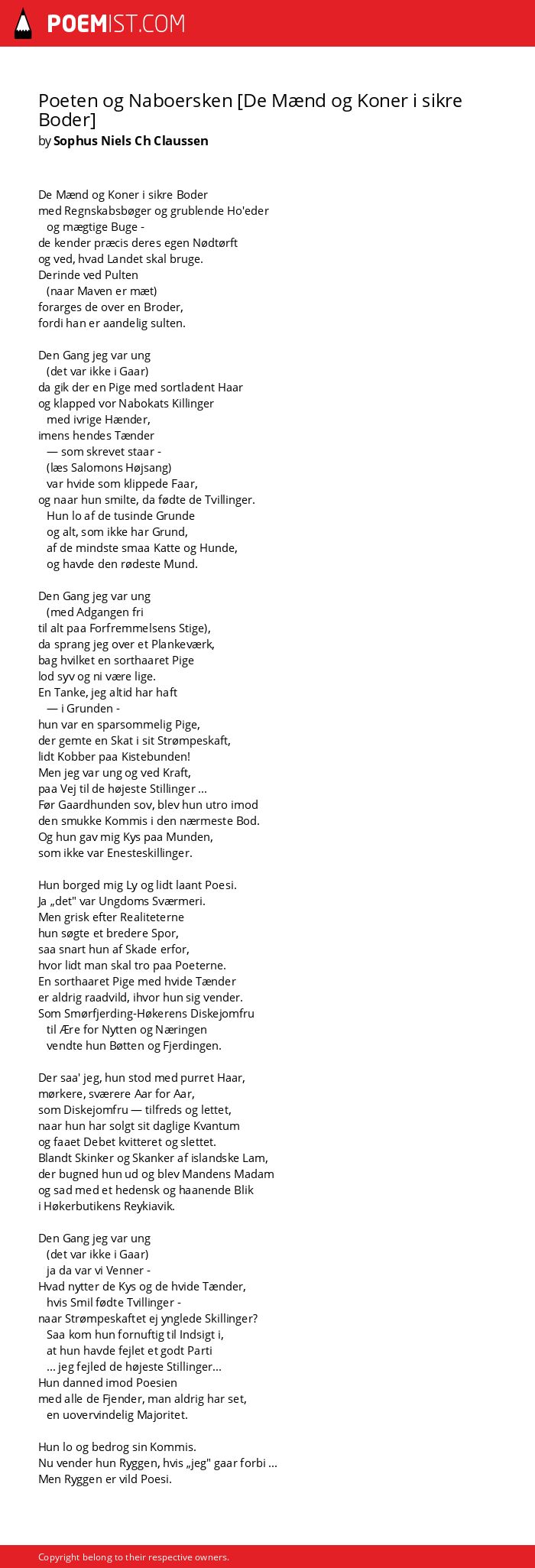 POEMIST.COM

Poeten og Naboersken [De Mænd og Koner i sikre Boder]
by Sophus Niels Ch Claussen

De Mænd og Koner i sikre Boder
med Regnskabsbøger og grublende Ho'eder
og mægtige Buge -
de kender præcis deres egen Nødtørft
og ved, hvad Landet skal bruge.
Derinde ved Pulten
(naar Maven er mæt)
forarges de over en Broder,
fordi han er aandelig sulten.

Den Gang jeg var ung
(det var ikke i Gaar)
da gik der en Pige med sortladent Haar
og klapped vor Nabokats Killinger
med ivrige Hænder,
imens hendes Tænder
— som skrevet staar -
(læs Salomons Højsang)
var hvide som klippede Faar,
og naar hun smilte, da fødte de Tvillinger.
Hun lo af de tusinde Grunde
og alt, som ikke har Grund,
af de mindste smaa Katte og Hunde,
og havde den rødeste Mund.

Den Gang jeg var ung
(med Adgangen fri
til alt paa Forfremmelsens Stige),
da sprang jeg over et Plankeværk,
bag hvilket en sorthaaret Pige
lod syv og ni være lige.
En Tanke, jeg altid har haft
— i Grunden -
hun var en sparsommelig Pige,
der gemte en Skat i sit Strømpeskaft,
lidt Kobber paa Kistebunden!
Men jeg var ung og ved Kraft,
paa Vej til de højeste Stillinger ...
Før Gaardhunden sov, blev hun utro imod
den smukke Kommis i den nærmeste Bod.
Og hun gav mig Kys paa Munden,
som ikke var Enesteskillinger.

Hun borged mig Ly og lidt laant Poesi.
Ja „det" var Ungdoms Sværmeri.
Men grisk efter Realiteterne
hun søgte et bredere Spor,
saa snart hun af Skade erfor,
hvor lidt man skal tro paa Poeterne.
En sorthaaret Pige med hvide Tænder
er aldrig raadvild, ihvor hun sig vender.
Som Smørfjerding-Høkerens Diskejomfru
til Ære for Nytten og Næringen
vendte hun Bøtten og Fjerdingen.

Der saa' jeg, hun stod med purret Haar,
mørkere, sværere Aar for Aar,
som Diskejomfru — tilfreds og lettet,
naar hun har solgt sit daglige Kvantum
og faaet Debet kvitteret og slettet.
Blandt Skinker og Skanker af islandske Lam,
der bugned hun ud og blev Mandens Madam
og sad med et hedensk og haanende Blik
i Høkerbutikens Reykiavik.

Den Gang jeg var ung
(det var ikke i Gaar)
ja da var vi Venner -
Hvad nytter de Kys og de hvide Tænder,
hvis Smil fødte Tvillinger -
naar Strømpeskaftet ej ynglede Skillinger?
Saa kom hun fornuftig til Indsigt i,
at hun havde fejlet et godt Parti
... jeg fejled de højeste Stillinger...
Hun danned imod Poesien
med alle de Fjender, man aldrig har set,
en uovervindelig Majoritet.

Hun lo og bedrog sin Kommis.
Nu vender hun Ryggen, hvis „jeg" gaar forbi ...
Men Ryggen er vild Poesi.

Copyright belong to their respective owners.